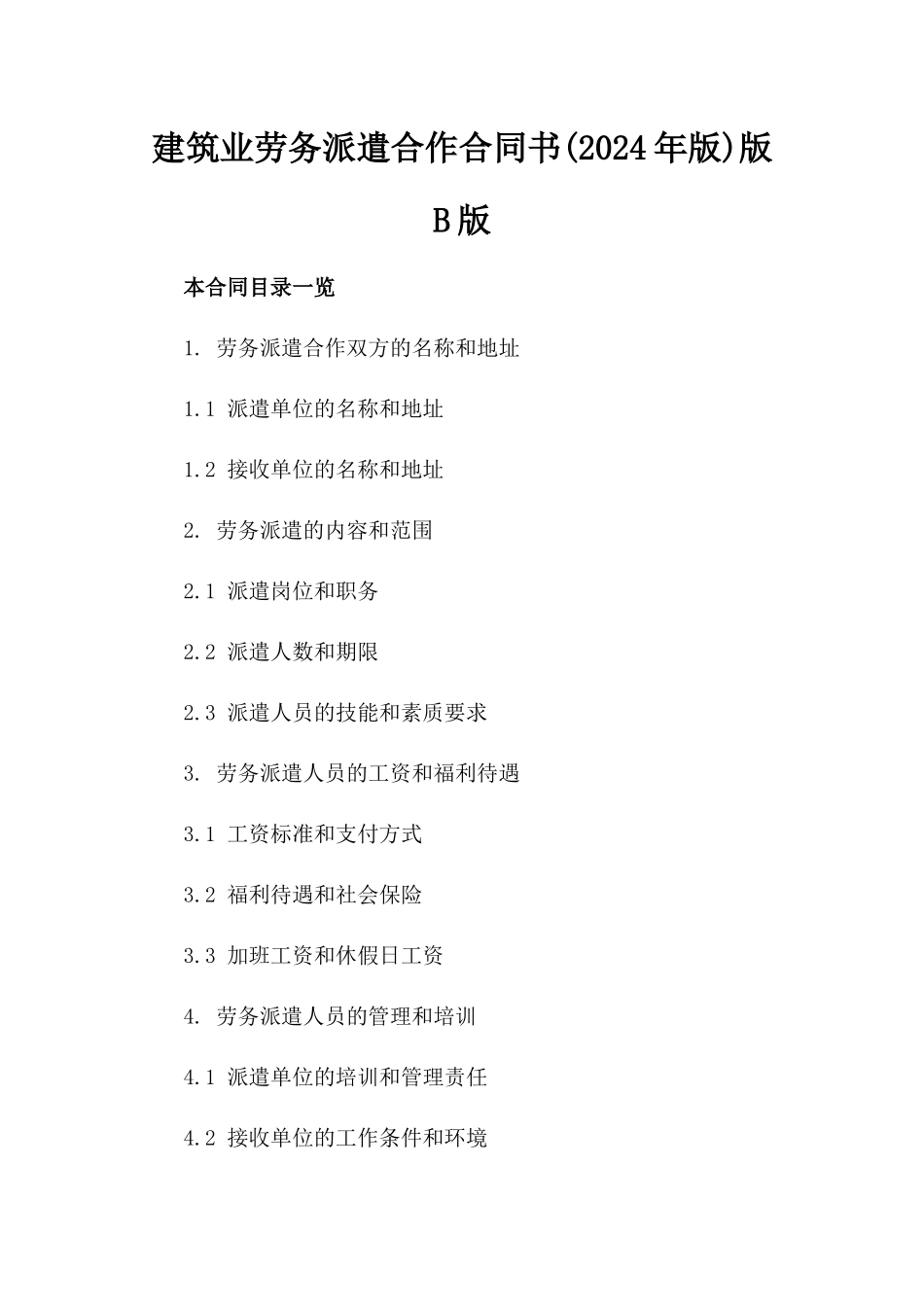 建筑业劳务派遣合作合同书(2024年版)版B版

本合同目录一览

1. 劳务派遣合作双方的名称和地址

1.1 派遣单位的名称和地址

1.2 接收单位的名称和地址

2. 劳务派遣的内容和范围

2.1 派遣岗位和职务

2.2 派遣人数和期限

2.3 派遣人员的技能和素质要求

3. 劳务派遣人员的工资和福利待遇

3.1 工资标准和支付方式

3.2 福利待遇和社会保险

3.3 加班工资和休假日工资

4. 劳务派遣人员的管理和培训

4.1 派遣单位的培训和管理责任

4.2 接收单位的工作条件和环境